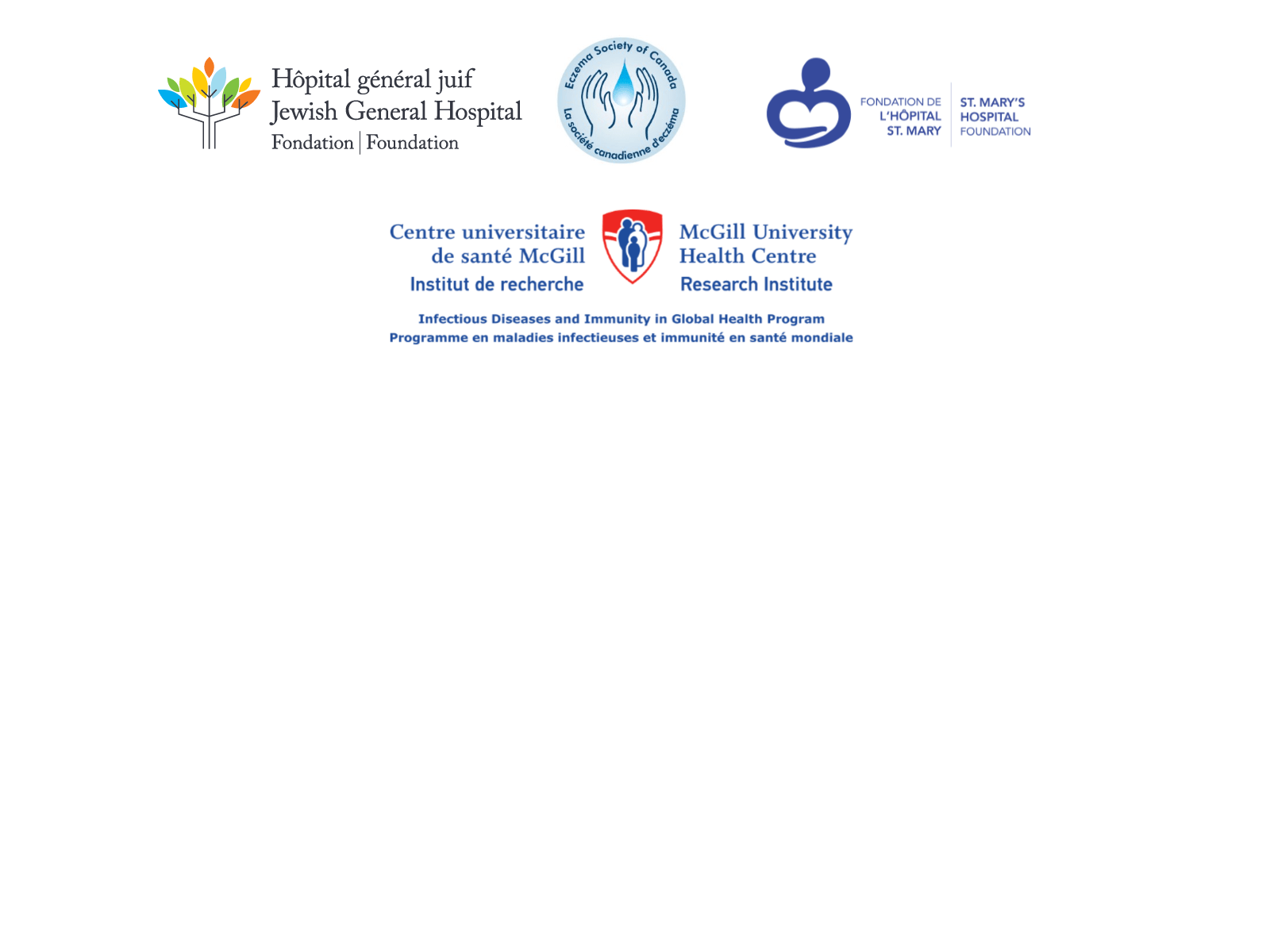 Hôpital général juif
Jewish General Hospital
Fondation | Foundation

Eczema Society of Canada
La société canadienne d'eczéma

FONDATION DE L'HÔPITAL ST. MARY
ST. MARY'S HOSPITAL FOUNDATION

Centre universitaire de santé McGill
Institut de recherche

McGill University Health Centre
Research Institute

Infectious Diseases and Immunity in Global Health Program
Programme en maladies infectieuses et immunité en santé mondiale